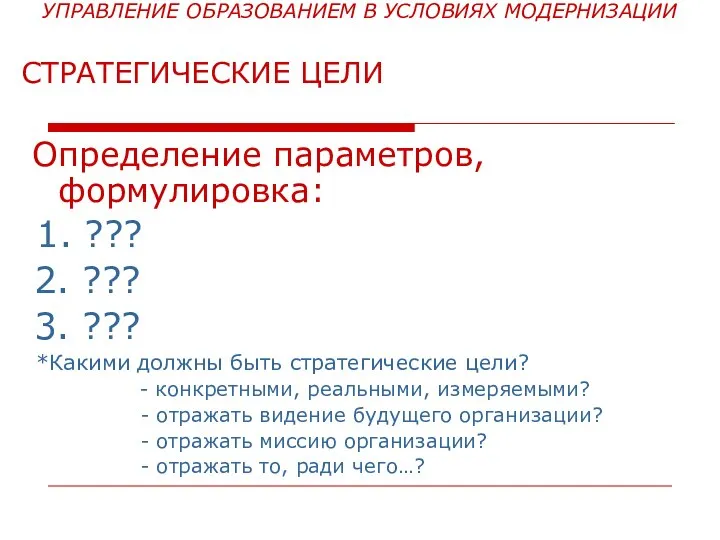 УПРАВЛЕНИЕ ОБРАЗОВАНИЕМ В УСЛОВИЯХ МОДЕРНИЗАЦИИ

СТРАТЕГИЧЕСКИЕ ЦЕЛИ

Определение параметров, формулировка:

1. ???

2. ???

3. ???

*Какими должны быть стратегические цели?
- конкретными, реальными, измеряемыми?
- отражать видение будущего организации?
- отражать миссию организации?
- отражать то, ради чего…?